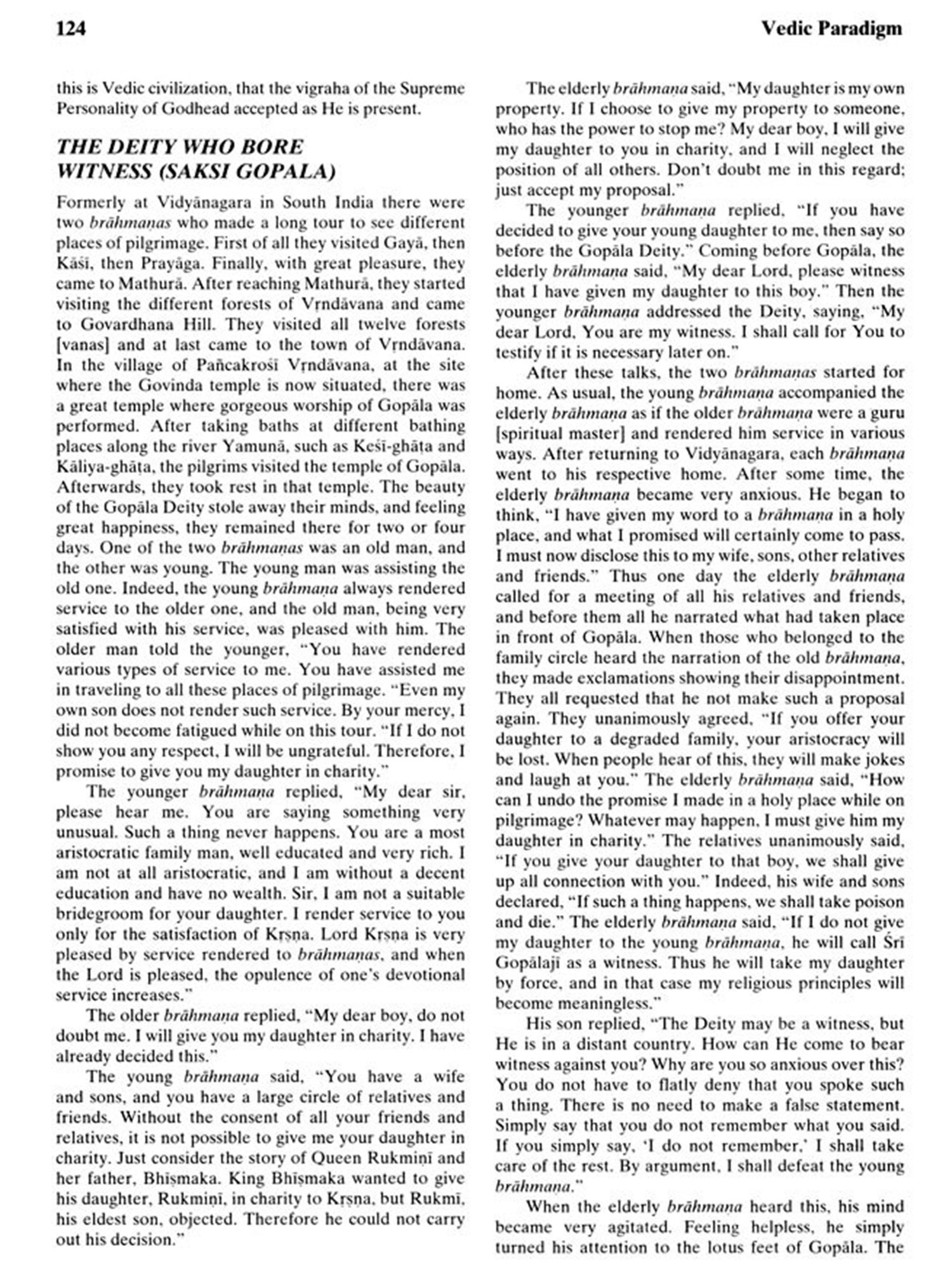 124 Vedic Paradigm

this is Vedic civilization, that the vigraha of the Supreme Personality of Godhead accepted as He is present.

THE DEITY WHO BORE WITNESS (SAKSI GOPALA)

Formerly at Vidyānagara in South India there were two brāhmaṇas who made a long tour to see different places of pilgrimage. First of all they visited Gayā, then Kāśī, then Prayāga. Finally, with great pleasure, they came to Mathurā. After reaching Mathurā, they started visiting the different forests of Vṛndāvana and came to Govardhana Hill. They visited all twelve forests [vanas] and at last came to the town of Vṛndāvana. In the village of Pañcakrośī Vṛndāvana, at the site where the Govinda temple is now situated, there was a great temple where gorgeous worship of Gopāla was performed. After taking baths at different bathing places along the river Yamunā, such as Keśī-ghāṭa and Kāliya-ghāṭa, the pilgrims visited the temple of Gopāla. Afterwards, they took rest in that temple. The beauty of the Gopāla Deity stole away their minds, and feeling great happiness, they remained there for two or four days. One of the two brāhmaṇas was an old man, and the other was young. The young man was assisting the old one. Indeed, the young brāhmaṇa always rendered service to the older one, and the old man, being very satisfied with his service, was pleased with him. The older man told the younger, "You have rendered various types of service to me. You have assisted me in traveling to all these places of pilgrimage. "Even my own son does not render such service. By your mercy, I did not become fatigued while on this tour. "If I do not show you any respect, I will be ungrateful. Therefore, I promise to give you my daughter in charity."

The younger brāhmaṇa replied, "My dear sir, please hear me. You are saying something very unusual. Such a thing never happens. You are a most aristocratic family man, well educated and very rich. I am not at all aristocratic, and I am without a decent education and have no wealth. Sir, I am not a suitable bridegroom for your daughter. I render service to you only for the satisfaction of Kṛṣṇa. Lord Kṛṣṇa is very pleased by service rendered to brāhmaṇas, and when the Lord is pleased, the opulence of one's devotional service increases."

The older brāhmaṇa replied, "My dear boy, do not doubt me. I will give you my daughter in charity. I have already decided this."

The young brāhmaṇa said, "You have a wife and sons, and you have a large circle of relatives and friends. Without the consent of all your friends and relatives, it is not possible to give me your daughter in charity. Just consider the story of Queen Rukmiṇī and her father, Bhīṣmaka. King Bhīṣmaka wanted to give his daughter, Rukmiṇī, in charity to Kṛṣṇa, but Rukmī, his eldest son, objected. Therefore he could not carry out his decision."

The elderly brāhmaṇa said, "My daughter is my own property. If I choose to give my property to someone, who has the power to stop me? My dear boy, I will give my daughter to you in charity, and I will neglect the position of all others. Don't doubt me in this regard; just accept my proposal."

The younger brāhmaṇa replied, "If you have decided to give your young daughter to me, then say so before the Gopāla Deity." Coming before Gopāla, the elderly brāhmaṇa said, "My dear Lord, please witness that I have given my daughter to this boy." Then the younger brāhmaṇa addressed the Deity, saying, "My dear Lord, You are my witness. I shall call for You to testify if it is necessary later on."

After these talks, the two brāhmaṇas started for home. As usual, the young brāhmaṇa accompanied the elderly brāhmaṇa as if the older brāhmaṇa were a guru [spiritual master] and rendered him service in various ways. After returning to Vidyānagara, each brāhmaṇa went to his respective home. After some time, the elderly brāhmaṇa became very anxious. He began to think, "I have given my word to a brāhmaṇa in a holy place, and what I promised will certainly come to pass. I must now disclose this to my wife, sons, other relatives and friends." Thus one day the elderly brāhmaṇa called for a meeting of all his relatives and friends, and before them all he narrated what had taken place in front of Gopāla. When those who belonged to the family circle heard the narration of the old brāhmaṇa, they made exclamations showing their disappointment. They all requested that he not make such a proposal again. They unanimously agreed, "If you offer your daughter to a degraded family, your aristocracy will be lost. When people hear of this, they will make jokes and laugh at you." The elderly brāhmaṇa said, "How can I undo the promise I made in a holy place while on pilgrimage? Whatever may happen, I must give him my daughter in charity." The relatives unanimously said, "If you give your daughter to that boy, we shall give up all connection with you." Indeed, his wife and sons declared, "If such a thing happens, we shall take poison and die." The elderly brāhmaṇa said, "If I do not give my daughter to the young brāhmaṇa, he will call Śrī Gopālajī as a witness. Thus he will take my daughter by force, and in that case my religious principles will become meaningless."

His son replied, "The Deity may be a witness, but He is in a distant country. How can He come to bear witness against you? Why are you so anxious over this? You do not have to flatly deny that you spoke such a thing. There is no need to make a false statement. Simply say that you do not remember what you said. If you simply say, 'I do not remember,' I shall take care of the rest. By argument, I shall defeat the young brāhmaṇa."

When the elderly brāhmaṇa heard this, his mind became very agitated. Feeling helpless, he simply turned his attention to the lotus feet of Gopāla. The